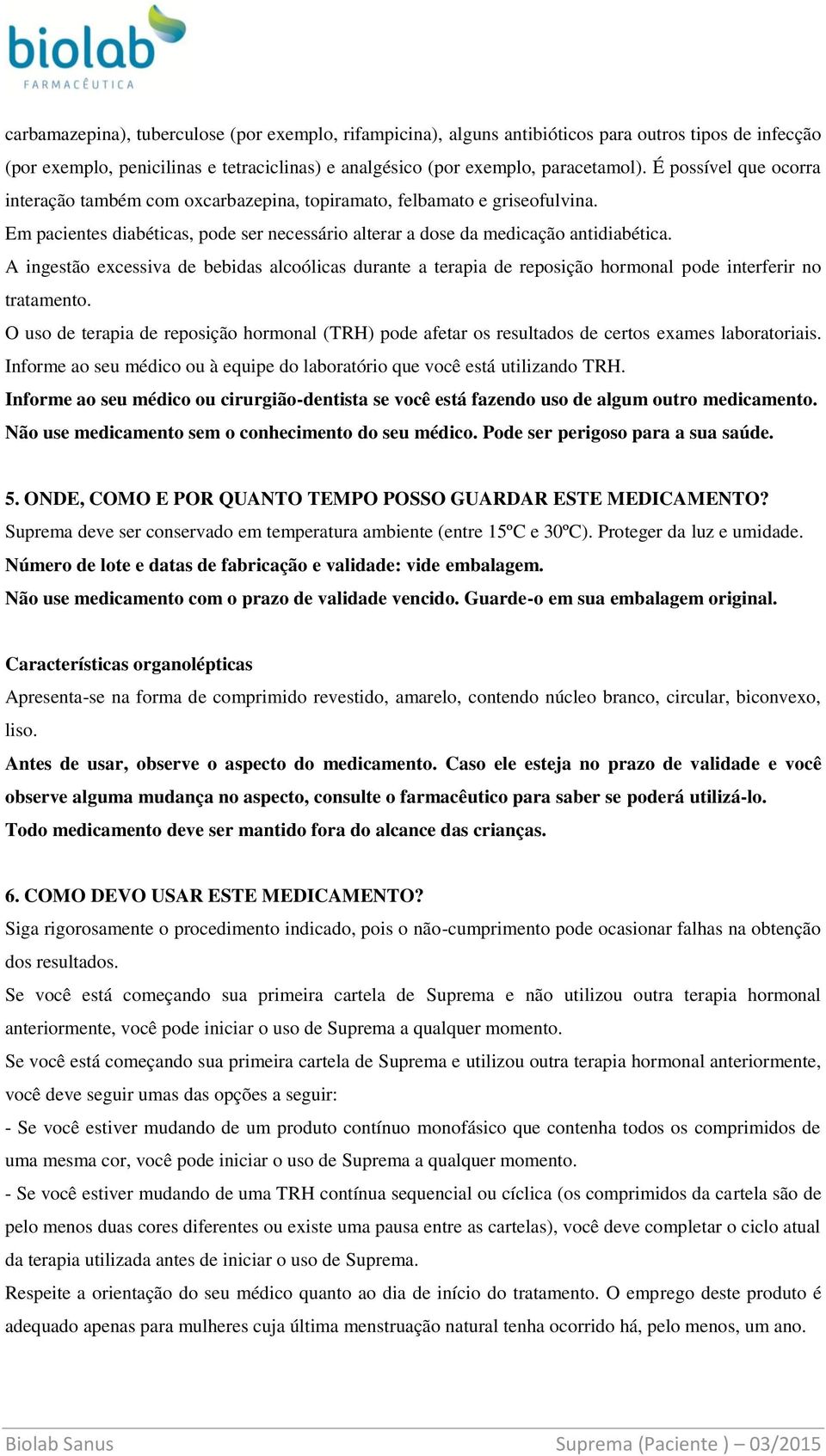 biolab
FARMACÊUTICA

carbamazepina), tuberculose (por exemplo, rifampicina), alguns antibióticos para outros tipos de infecção (por exemplo, penicilinas e tetraciclinas) e analgésico (por exemplo, paracetamol). É possível que ocorra interação também com oxcarbazepina, topiramato, felbamato e griseofulvina.
Em pacientes diabéticas, pode ser necessário alterar a dose da medicação antidiabética.
A ingestão excessiva de bebidas alcoólicas durante a terapia de reposição hormonal pode interferir no tratamento.
O uso de terapia de reposição hormonal (TRH) pode afetar os resultados de certos exames laboratoriais. Informe ao seu médico ou à equipe do laboratório que você está utilizando TRH.
Informe ao seu médico ou cirurgião-dentista se você está fazendo uso de algum outro medicamento. Não use medicamento sem o conhecimento do seu médico. Pode ser perigoso para a sua saúde.

5. ONDE, COMO E POR QUANTO TEMPO POSSO GUARDAR ESTE MEDICAMENTO?
Suprema deve ser conservado em temperatura ambiente (entre 15ºC e 30ºC). Proteger da luz e umidade.
Número de lote e datas de fabricação e validade: vide embalagem.
Não use medicamento com o prazo de validade vencido. Guarde-o em sua embalagem original.

Características organolépticas
Apresenta-se na forma de comprimido revestido, amarelo, contendo núcleo branco, circular, biconvexo, liso.
Antes de usar, observe o aspecto do medicamento. Caso ele esteja no prazo de validade e você observe alguma mudança no aspecto, consulte o farmacêutico para saber se poderá utilizá-lo.
Todo medicamento deve ser mantido fora do alcance das crianças.

6. COMO DEVO USAR ESTE MEDICAMENTO?
Siga rigorosamente o procedimento indicado, pois o não-cumprimento pode ocasionar falhas na obtenção dos resultados.
Se você está começando sua primeira cartela de Suprema e não utilizou outra terapia hormonal anteriormente, você pode iniciar o uso de Suprema a qualquer momento.
Se você está começando sua primeira cartela de Suprema e utilizou outra terapia hormonal anteriormente, você deve seguir umas das opções a seguir:
- Se você estiver mudando de um produto contínuo monofásico que contenha todos os comprimidos de uma mesma cor, você pode iniciar o uso de Suprema a qualquer momento.
- Se você estiver mudando de uma TRH contínua sequencial ou cíclica (os comprimidos da cartela são de pelo menos duas cores diferentes ou existe uma pausa entre as cartelas), você deve completar o ciclo atual da terapia utilizada antes de iniciar o uso de Suprema.
Respeite a orientação do seu médico quanto ao dia de início do tratamento. O emprego deste produto é adequado apenas para mulheres cuja última menstruação natural tenha ocorrido há, pelo menos, um ano.

Biolab Sanus
Suprema (Paciente ) – 03/2015